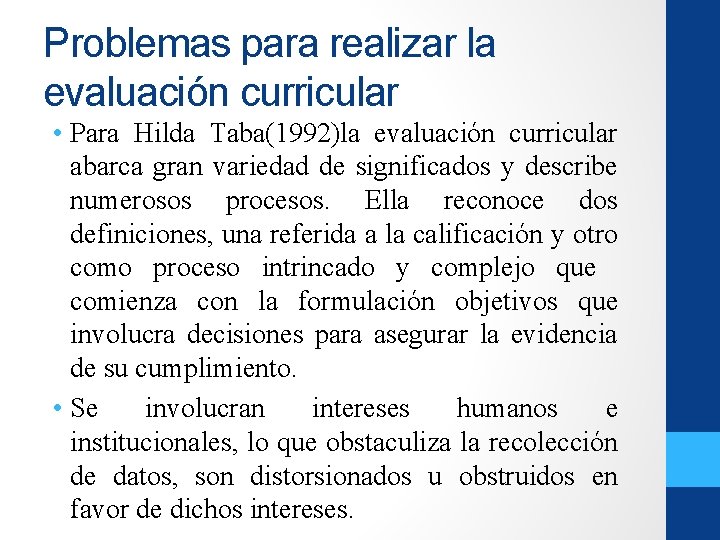 Problemas para realizar la evaluación curricular

• Para Hilda Taba(1992)la evaluación curricular abarca gran variedad de significados y describe numerosos procesos. Ella reconoce dos definiciones, una referida a la calificación y otro como proceso intrincado y complejo que comienza con la formulación objetivos que involucra decisiones para asegurar la evidencia de su cumplimiento.

• Se involucran intereses humanos e institucionales, lo que obstaculiza la recolección de datos, son distorsionados u obstruidos en favor de dichos intereses.